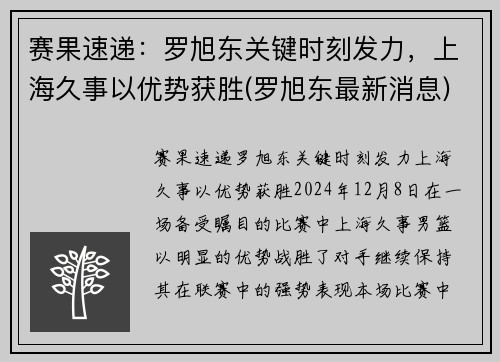 赛果速递：罗旭东关键时刻发力，上海久事以优势获胜(罗旭东最新消息)

赛果速递罗旭东关键时刻发力上海久事以优势获胜2024年12月8日在一场备受瞩目的比赛中上海久事男篮以明显的优势战胜了对手继续保持其在联赛中的强势表现本场比赛中